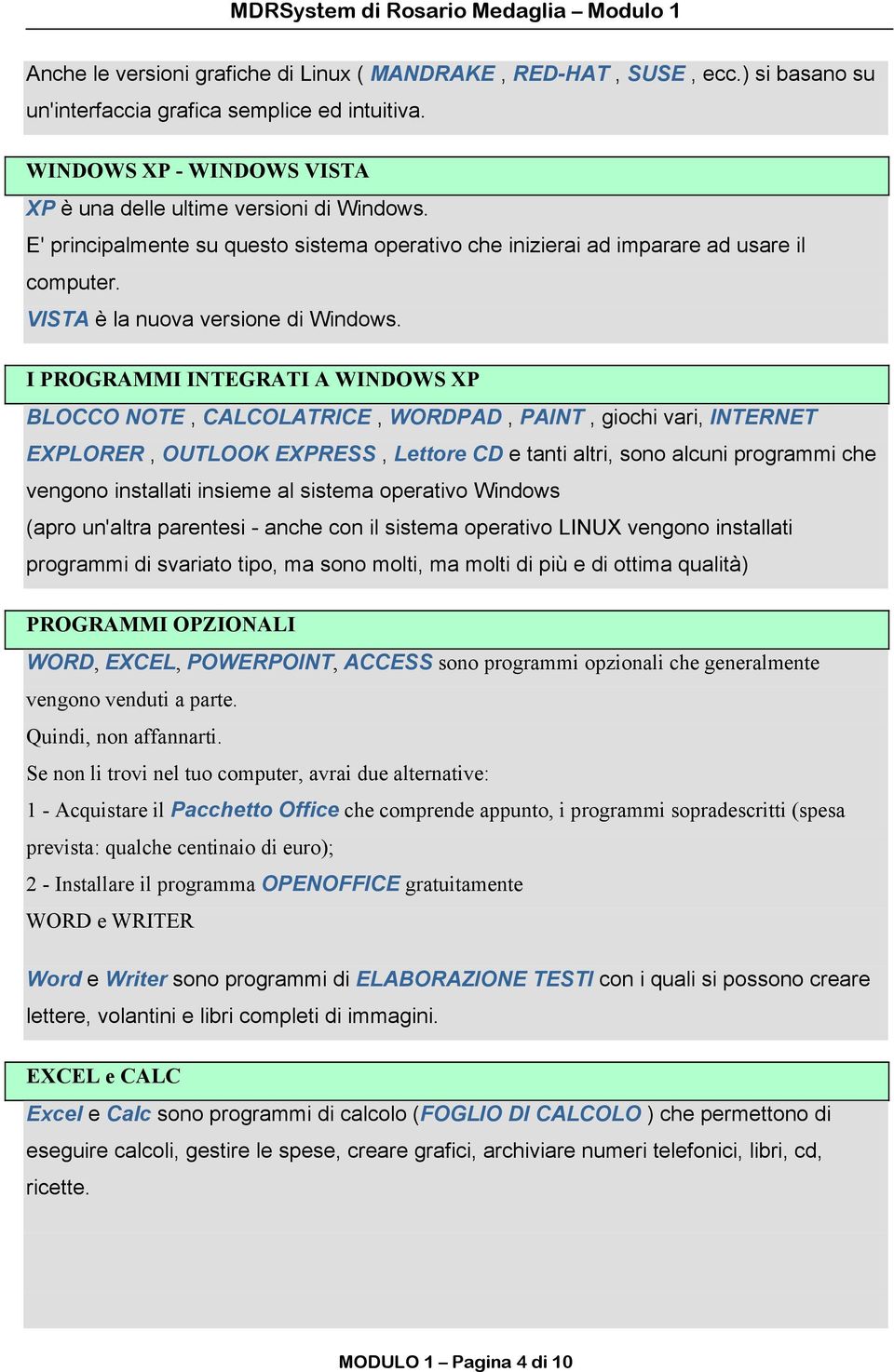 MDRSystem di Rosario Medaglia – Modulo 1

Anche le versioni grafiche di Linux ( MANDRAKE , RED-HAT , SUSE , ecc.) si basano su un'interfaccia grafica semplice ed intuitiva.

WINDOWS XP - WINDOWS VISTA

XP è una delle ultime versioni di Windows.
E' principalmente su questo sistema operativo che inizierai ad imparare ad usare il computer.
VISTA è la nuova versione di Windows.

I PROGRAMMI INTEGRATI A WINDOWS XP

BLOCCO NOTE , CALCOLATRICE , WORDPAD , PAINT , giochi vari, INTERNET EXPLORER , OUTLOOK EXPRESS , Lettore CD e tanti altri, sono alcuni programmi che vengono installati insieme al sistema operativo Windows
(apro un'altra parentesi - anche con il sistema operativo LINUX vengono installati programmi di svariato tipo, ma sono molti, ma molti di più e di ottima qualità)

PROGRAMMI OPZIONALI

WORD, EXCEL, POWERPOINT, ACCESS sono programmi opzionali che generalmente vengono venduti a parte.
Quindi, non affannarti.
Se non li trovi nel tuo computer, avrai due alternative:
1 - Acquistare il Pacchetto Office che comprende appunto, i programmi sopradescritti (spesa prevista: qualche centinaio di euro);
2 - Installare il programma OPENOFFICE gratuitamente
WORD e WRITER

Word e Writer sono programmi di ELABORAZIONE TESTI con i quali si possono creare lettere, volantini e libri completi di immagini.

EXCEL e CALC

Excel e Calc sono programmi di calcolo (FOGLIO DI CALCOLO ) che permettono di eseguire calcoli, gestire le spese, creare grafici, archiviare numeri telefonici, libri, cd, ricette.

MODULO 1 – Pagina 4 di 10